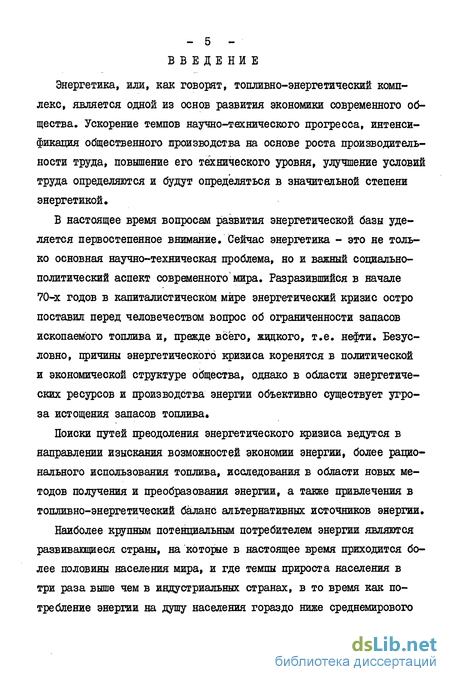 - 5 -

ВВЕДЕНИЕ

Энергетика, или, как говорят, топливно-энергетический комплекс, является одной из основ развития экономики современного общества. Ускорение темпов научно-технического прогресса, интенсификация общественного производства на основе роста производительности труда, повышение его технического уровня, улучшение условий труда определяются и будут определяться в значительной степени энергетикой.

В настоящее время вопросам развития энергетической базы уделяется первостепенное внимание. Сейчас энергетика - это не только основная научно-техническая проблема, но и важный социально-политический аспект современного мира. Разразившийся в начале 70-х годов в капиталистическом мире энергетический кризис остро поставил перед человечеством вопрос об ограниченности запасов ископаемого топлива и, прежде всего, жидкого, т.е. нефти. Безусловно, причины энергетического кризиса коренятся в политической и экономической структуре общества, однако в области энергетических ресурсов и производства энергии объективно существует угроза истощения запасов топлива.

Поиски путей преодоления энергетического кризиса ведутся в направлении изыскания возможностей экономии энергии, более рационального использования топлива, исследования в области новых методов получения и преобразования энергии, а также привлечения в топливно-энергетический баланс альтернативных источников энергии.

Наиболее крупным потенциальным потребителем энергии являются развивающиеся страны, на которые в настоящее время приходится более половины населения мира, и где темпы прироста населения в три раза выше чем в индустриальных странах, в то время как потребление энергии на душу населения гораздо ниже среднемирового

dsLib.net
библиотека диссертаций